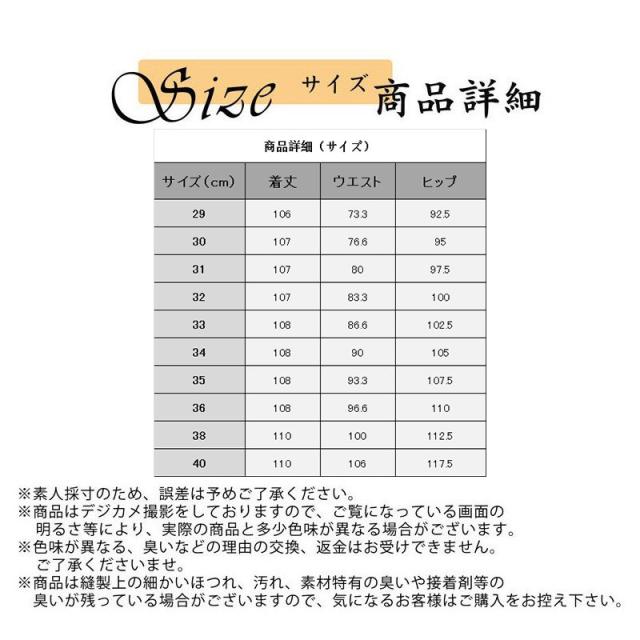 Size サイズ 商品詳細

商品詳細（サイズ）

| サイズ（cm） | 着丈 | ウエスト | ヒップ |
|---|---|---|---|
| 29 | 106 | 73.3 | 92.5 |
| 30 | 107 | 76.6 | 95 |
| 31 | 107 | 80 | 97.5 |
| 32 | 107 | 83.3 | 100 |
| 33 | 108 | 86.6 | 102.5 |
| 34 | 108 | 90 | 105 |
| 35 | 108 | 93.3 | 107.5 |
| 36 | 108 | 96.6 | 110 |
| 38 | 110 | 100 | 112.5 |
| 40 | 110 | 106 | 117.5 |

※素人採寸のため、誤差は予めご了承ください。
※商品はデジカメ撮影をしておりますので、ご覧になっている画面の明るさ等により、実際の商品と多少色味が異なる場合がございます。
※色味が異なる、臭いなどの理由の交換、返金はお受けできません。ご了承くださいませ。
※商品は縫製上の細かいほつれ、汚れ、素材特有の臭いや接着剤等の臭いが残っている場合がございますので、気になるお客様はご購入をお控え下さい。